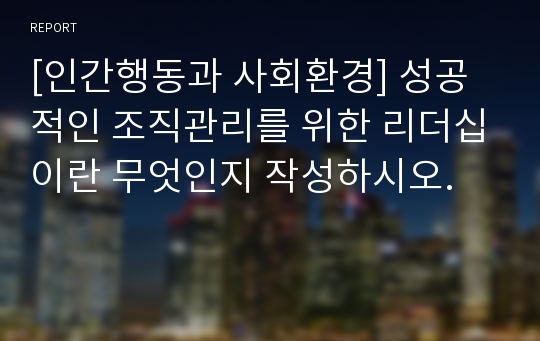 REPORT

[인간행동과 사회환경] 성공적인 조직관리를 위한 리더십이란 무엇인지 작성하시오.